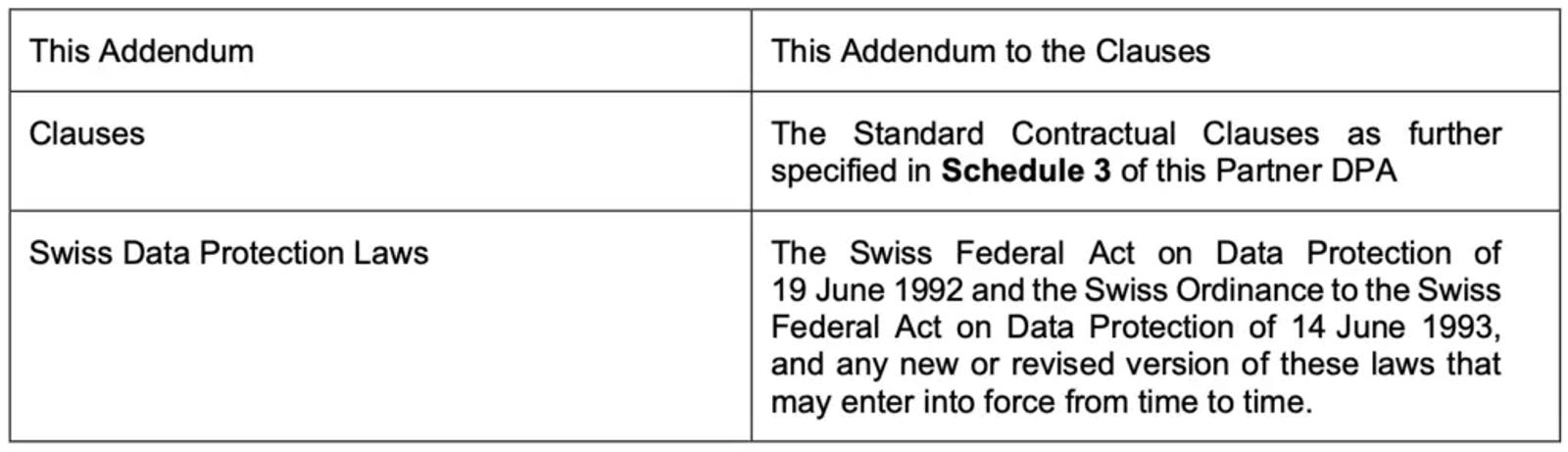 | This Addendum | This Addendum to the Clauses |
|---|---|
| Clauses | The Standard Contractual Clauses as further specified in Schedule 3 of this Partner DPA |
| Swiss Data Protection Laws | The Swiss Federal Act on Data Protection of 19 June 1992 and the Swiss Ordinance to the Swiss Federal Act on Data Protection of 14 June 1993, and any new or revised version of these laws that may enter into force from time to time. |